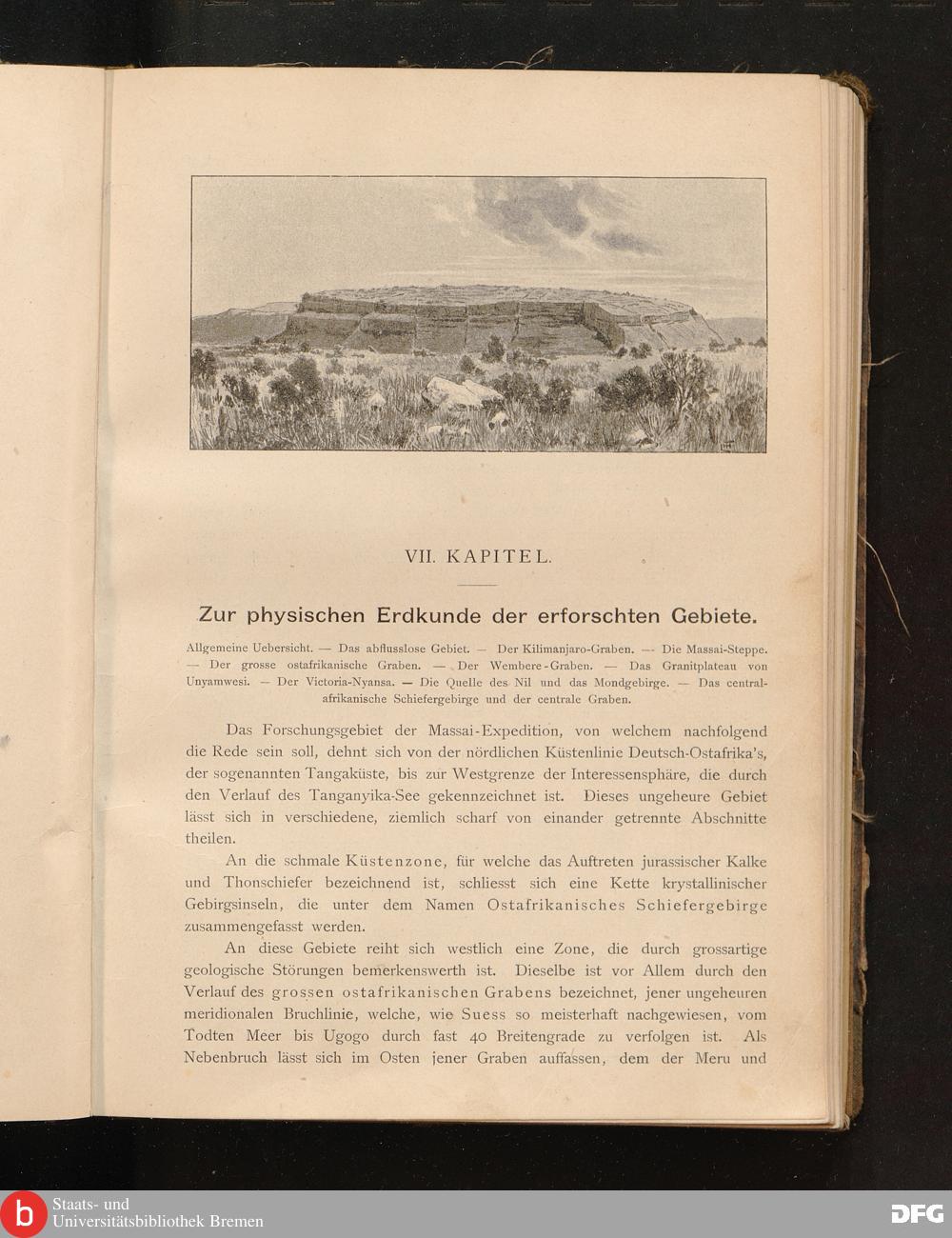 VII. KAPITEL.

Zur physischen Erdkunde der erforschten Gebiete.

Allgemeine Uebersicht. — Das abflusslose Gebiet. — Der Kilimanjaro-Graben. — Die Massai-Steppe. — Der grosse ostafrikanische Graben. — Der Wembere-Graben. — Das Granitplateau von Unyamwesi. — Der Victoria-Nyansa. — Die Quelle des Nil und das Mondgebirge. — Das centralafrikanische Schiefergebirge und der centrale Graben.

Das Forschungsgebiet der Massai-Expedition, von welchem nachfolgend die Rede sein soll, dehnt sich von der nördlichen Küstenlinie Deutsch-Ostafrika's, der sogenannten Tangaküste, bis zur Westgrenze der Interessensphäre, die durch den Verlauf des Tanganyika-See gekennzeichnet ist. Dieses ungeheure Gebiet lässt sich in verschiedene, ziemlich scharf von einander getrennte Abschnitte theilen.

An die schmale Küstenzone, für welche das Auftreten jurassischer Kalke und Thonschiefer bezeichnend ist, schliesst sich eine Kette krystallinischer Gebirgsinseln, die unter dem Namen Ostafrikanisches Schiefergebirge zusammengefasst werden.

An diese Gebiete reiht sich westlich eine Zone, die durch grossartige geologische Störungen bemerkenswerth ist. Dieselbe ist vor Allem durch den Verlauf des grossen ostafrikanischen Grabens bezeichnet, jener ungeheuren meridionalen Bruchlinie, welche, wie Suess so meisterhaft nachgewiesen, vom Todten Meer bis Ugogo durch fast 40 Breitengrade zu verfolgen ist. Als Nebenbruch lässt sich im Osten jener Graben auffassen, dem der Meru und

Staats- und Universitätsbibliothek Bremen

DFG